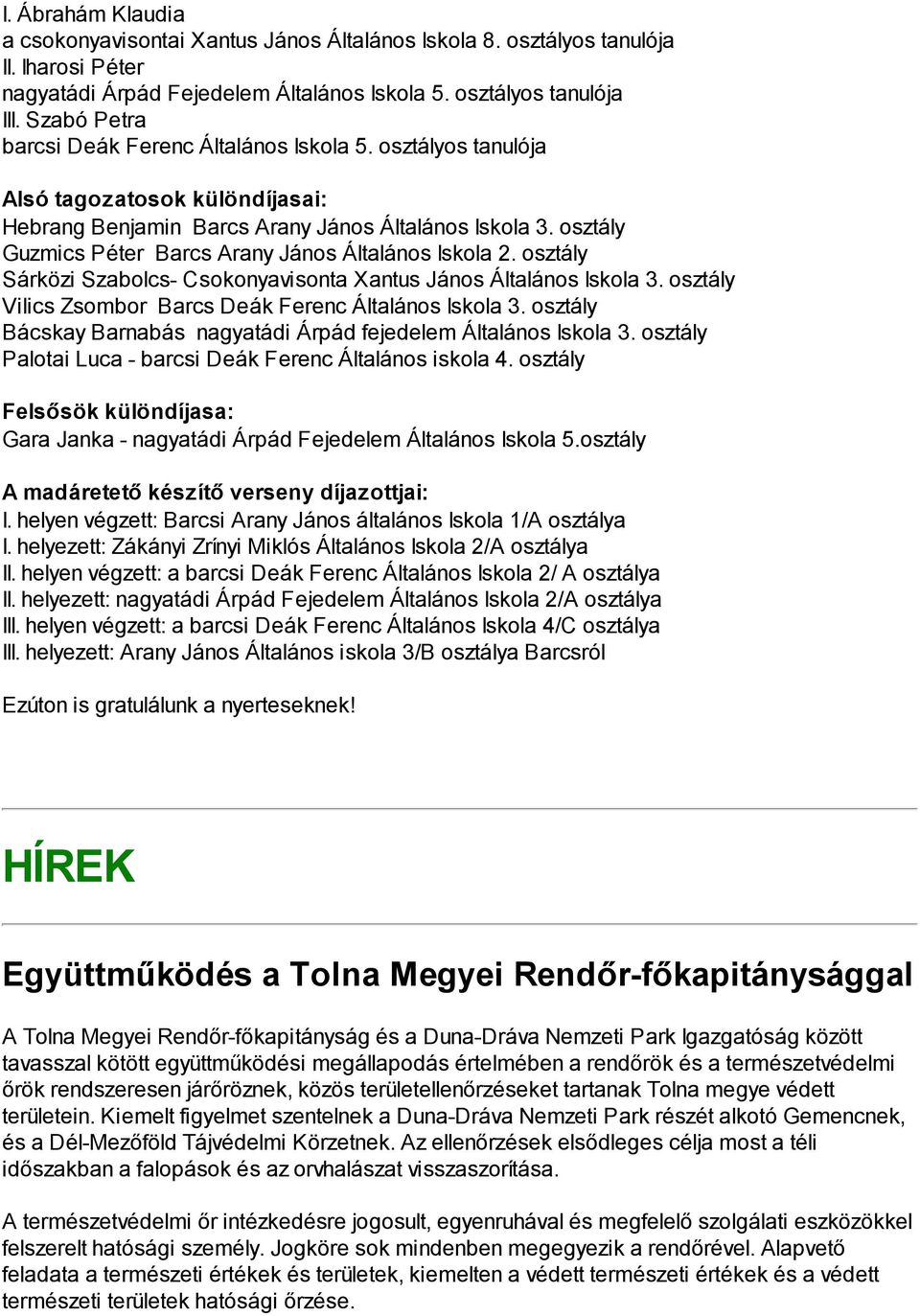 I. Ábrahám Klaudia
a csokonyavisontai Xantus János Általános Iskola 8. osztályos tanulója
II. Iharosi Péter
nagyatádi Árpád Fejedelem Általános Iskola 5. osztályos tanulója
III. Szabó Petra
barcsi Deák Ferenc Általános Iskola 5. osztályos tanulója

Alsó tagozatosok különdíjasai:
Hebrang Benjamin Barcs Arany János Általános Iskola 3. osztály
Guzmics Péter Barcs Arany János Általános Iskola 2. osztály
Sárközi Szabolcs- Csokonyavisonta Xantus János Általános Iskola 3. osztály
Vilics Zsombor Barcs Deák Ferenc Általános Iskola 3. osztály
Bácskay Barnabás nagyatádi Árpád fejedelem Általános Iskola 3. osztály
Palotai Luca - barcsi Deák Ferenc Általános iskola 4. osztály

Felsősök különdíjasa:
Gara Janka - nagyatádi Árpád Fejedelem Általános Iskola 5.osztály

A madáretető készítő verseny díjazottjai:
I. helyen végzett: Barcsi Arany János általános Iskola 1/A osztálya
I. helyezett: Zákányi Zrínyi Miklós Általános Iskola 2/A osztálya
II. helyen végzett: a barcsi Deák Ferenc Általános Iskola 2/ A osztálya
II. helyezett: nagyatádi Árpád Fejedelem Általános Iskola 2/A osztálya
III. helyen végzett: a barcsi Deák Ferenc Általános Iskola 4/C osztálya
III. helyezett: Arany János Általános iskola 3/B osztálya Barcsról

Ezúton is gratulálunk a nyerteseknek!

HÍREK

Együttműködés a Tolna Megyei Rendőr-főkapitánysággal

A Tolna Megyei Rendőr-főkapitányság és a Duna-Dráva Nemzeti Park Igazgatóság között tavasszal kötött együttműködési megállapodás értelmében a rendőrök és a természetvédelmi őrök rendszeresen járőröznek, közös területellenőrzéseket tartanak Tolna megye védett területein. Kiemelt figyelmet szentelnek a Duna-Dráva Nemzeti Park részét alkotó Gemencnek, és a Dél-Mezőföld Tájvédelmi Körzetnek. Az ellenőrzések elsődleges célja most a téli időszakban a falopások és az orvhalászat visszaszorítása.

A természetvédelmi őr intézkedésre jogosult, egyenruhával és megfelelő szolgálati eszközökkel felszerelt hatósági személy. Jogköre sok mindenben megegyezik a rendőrével. Alapvető feladata a természeti értékek és területek, kiemelten a védett természeti értékek és a védett természeti területek hatósági őrzése.